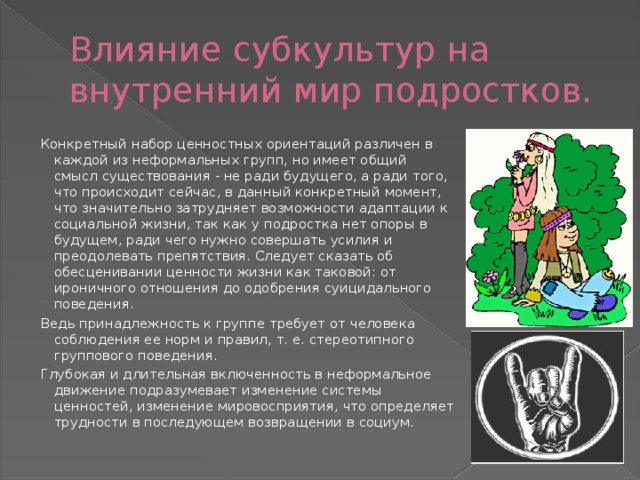 Влияние субкультур на внутренний мир подростков.

Конкретный набор ценностных ориентаций различен в каждой из неформальных групп, но имеет общий смысл существования - не ради будущего, а ради того, что происходит сейчас, в данный конкретный момент, что значительно затрудняет возможности адаптации к социальной жизни, так как у подростка нет опоры в будущем, ради чего нужно совершать усилия и преодолевать препятствия. Следует сказать об обесценивании ценности жизни как таковой: от ироничного отношения до одобрения суицидального поведения.

Ведь принадлежность к группе требует от человека соблюдения ее норм и правил, т. е. стереотипного группового поведения.

Глубокая и длительная включенность в неформальное движение подразумевает изменение системы ценностей, изменение мировосприятия, что определяет трудности в последующем возвращении в социум.